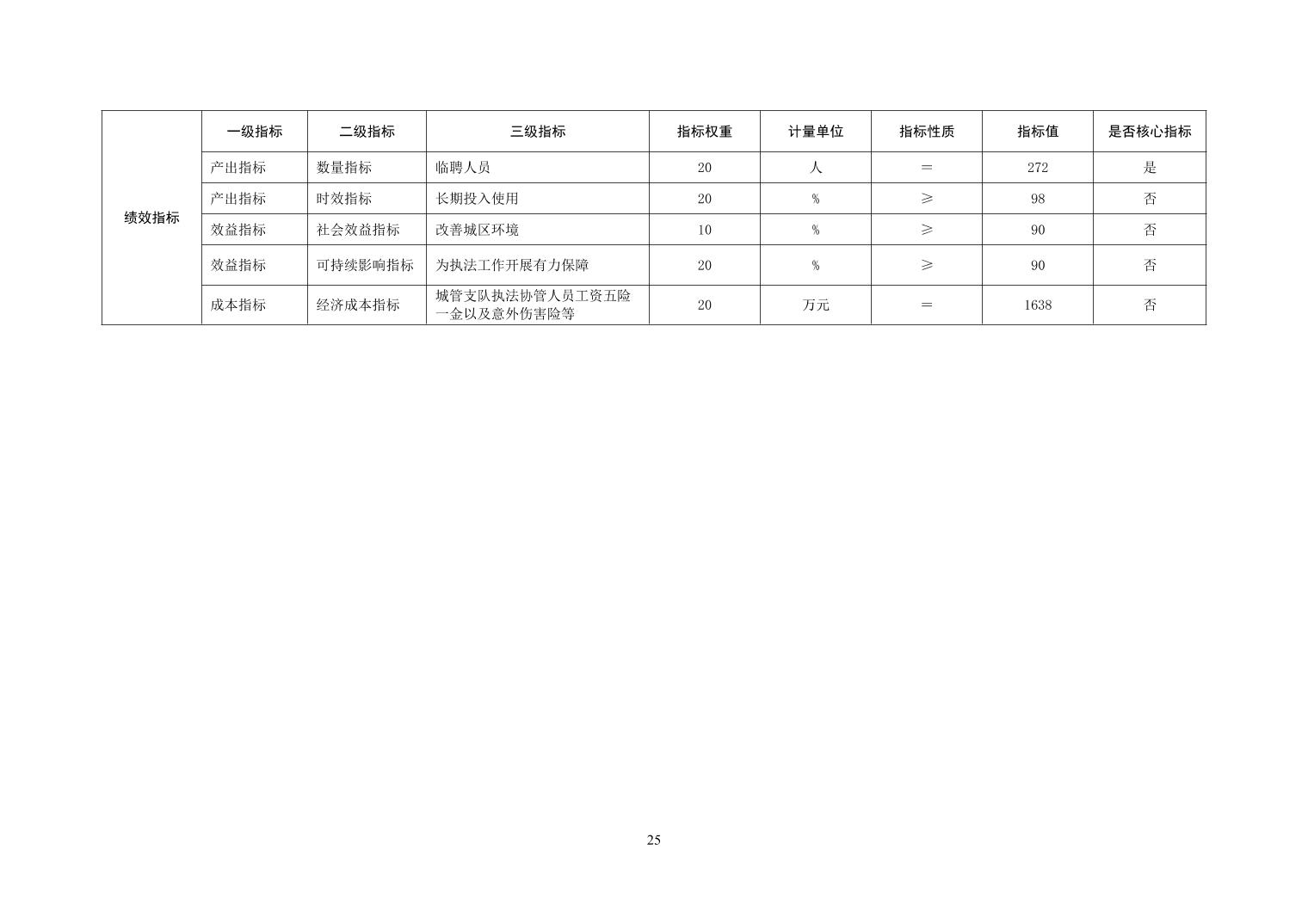 | 绩效指标 | 一级指标 | 二级指标 | 三级指标 | 指标权重 | 计量单位 | 指标性质 | 指标值 | 是否核心指标 |
|---|---|---|---|---|---|---|---|---|
| | 产出指标 | 数量指标 | 临聘人员 | 20 | 人 | ＝ | 272 | 是 |
| | 产出指标 | 时效指标 | 长期投入使用 | 20 | % | ≥ | 98 | 否 |
| | 效益指标 | 社会效益指标 | 改善城区环境 | 10 | % | ≥ | 90 | 否 |
| | 效益指标 | 可持续影响指标 | 为执法工作开展有力保障 | 20 | % | ≥ | 90 | 否 |
| | 成本指标 | 经济成本指标 | 城管支队执法协管人员工资五险一金以及意外伤害险等 | 20 | 万元 | ＝ | 1638 | 否 |

25